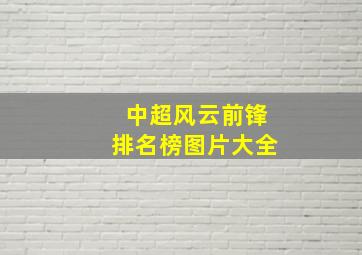 中超风云前锋
排名榜图片大全